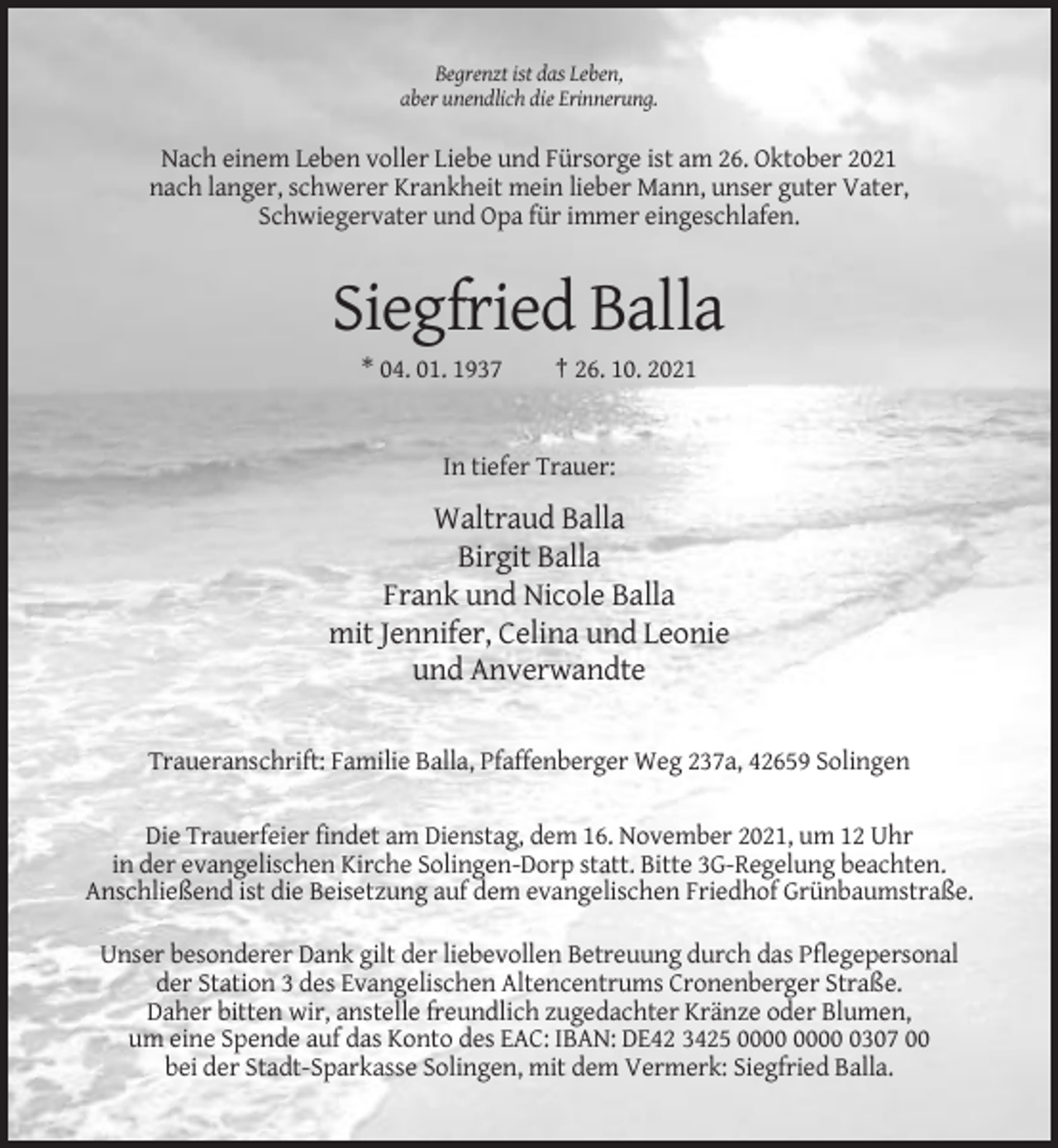 Begrenzt ist das Leben,
aber unendlich die Erinnerung.

Nach einem Leben voller Liebe und Fürsorge ist am 26. Oktober 2021 nach langer, schwerer Krankheit mein lieber Mann, unser guter Vater, Schwiegervater und Opa für immer eingeschlafen.

Siegfried Balla

* 04. 01. 1937 † 26. 10. 2021

In tiefer Trauer:

Waltraud Balla
Birgit Balla
Frank und Nicole Balla
mit Jennifer, Celina und Leonie
und Anverwandte

Traueranschrift: Familie Balla, Pfaffenberger Weg 237a, 42659 Solingen

Die Trauerfeier findet am Dienstag, dem 16. November 2021, um 12 Uhr in der evangelischen Kirche Solingen-Dorp statt. Bitte 3G-Regelung beachten. Anschließend ist die Beisetzung auf dem evangelischen Friedhof Grünbaumstraße.

Unser besonderer Dank gilt der liebevollen Betreuung durch das Pflegepersonal der Station 3 des Evangelischen Altencentrums Cronenberger Straße. Daher bitten wir, anstelle freundlich zugedachter Kränze oder Blumen, um eine Spende auf das Konto des EAC: IBAN: DE42 3425 0000 0000 0307 00 bei der Stadt-Sparkasse Solingen, mit dem Vermerk: Siegfried Balla.